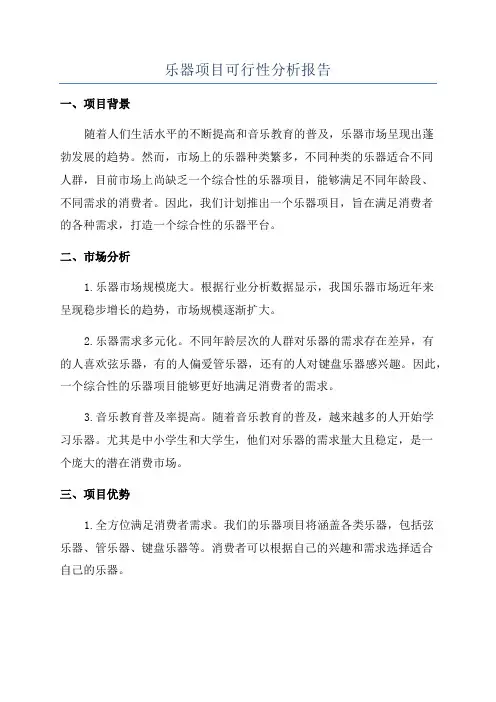 乐器项目可行性分析报告

一、项目背景

随着人们生活水平的不断提高和音乐教育的普及，乐器市场呈现出蓬勃发展的趋势。然而，市场上的乐器种类繁多，不同种类的乐器适合不同人群，目前市场上尚缺乏一个综合性的乐器项目，能够满足不同年龄段、不同需求的消费者。因此，我们计划推出一个乐器项目，旨在满足消费者的各种需求，打造一个综合性的乐器平台。

二、市场分析

1.乐器市场规模庞大。根据行业分析数据显示，我国乐器市场近年来呈现稳步增长的趋势，市场规模逐渐扩大。

2.乐器需求多元化。不同年龄层次的人群对乐器的需求存在差异，有的人喜欢弦乐器，有的人偏爱管乐器，还有的人对键盘乐器感兴趣。因此，一个综合性的乐器项目能够更好地满足消费者的需求。

3.音乐教育普及率提高。随着音乐教育的普及，越来越多的人开始学习乐器。尤其是中小学生和大学生，他们对乐器的需求量大且稳定，是一个庞大的潜在消费市场。

三、项目优势

1.全方位满足消费者需求。我们的乐器项目将涵盖各类乐器，包括弦乐器、管乐器、键盘乐器等。消费者可以根据自己的兴趣和需求选择适合自己的乐器。